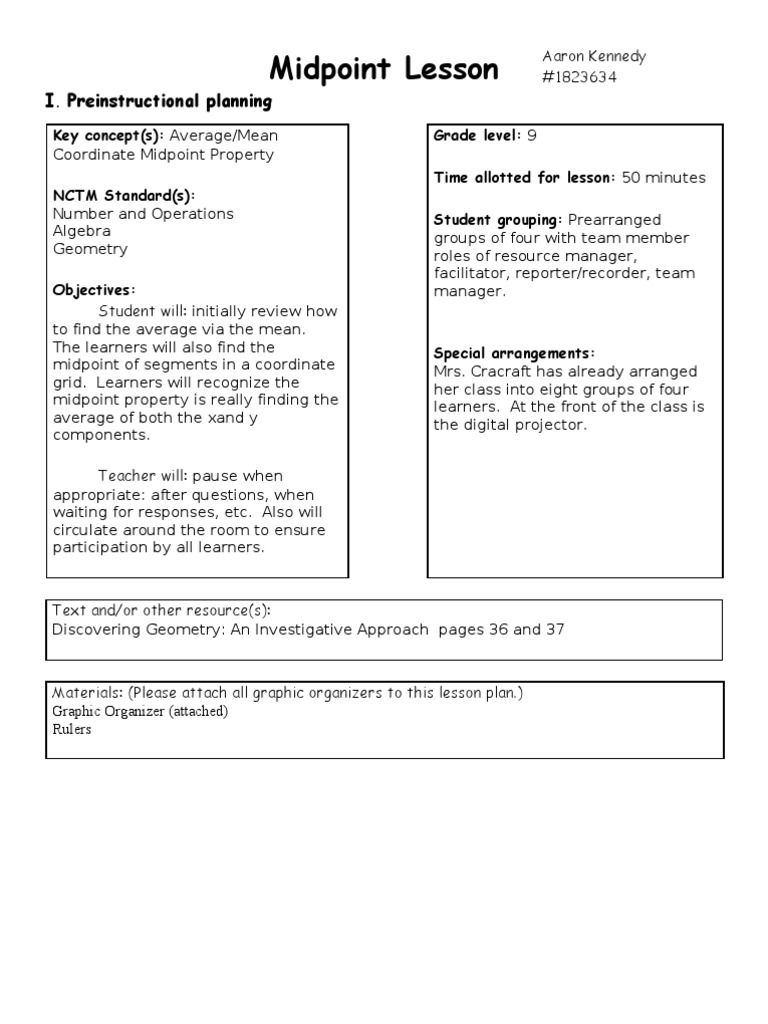 Midpoint Lesson

Aaron Kennedy
#1823634

I. Preinstructional planning

Key concept(s): Average/Mean
Coordinate Midpoint Property

NCTM Standard(s):
Number and Operations
Algebra
Geometry

Objectives:
Student will: initially review how to find the average via the mean. The learners will also find the midpoint of segments in a coordinate grid. Learners will recognize the midpoint property is really finding the average of both the xand y components.

Teacher will: pause when appropriate: after questions, when waiting for responses, etc. Also will circulate around the room to ensure participation by all learners.

Grade level: 9

Time allotted for lesson: 50 minutes

Student grouping: Prearranged groups of four with team member roles of resource manager, facilitator, reporter/recorder, team manager.

Special arrangements:
Mrs. Cracraft has already arranged her class into eight groups of four learners. At the front of the class is the digital projector.

Text and/or other resource(s):
Discovering Geometry: An Investigative Approach pages 36 and 37

Materials: (Please attach all graphic organizers to this lesson plan.)
Graphic Organizer (attached)
Rulers